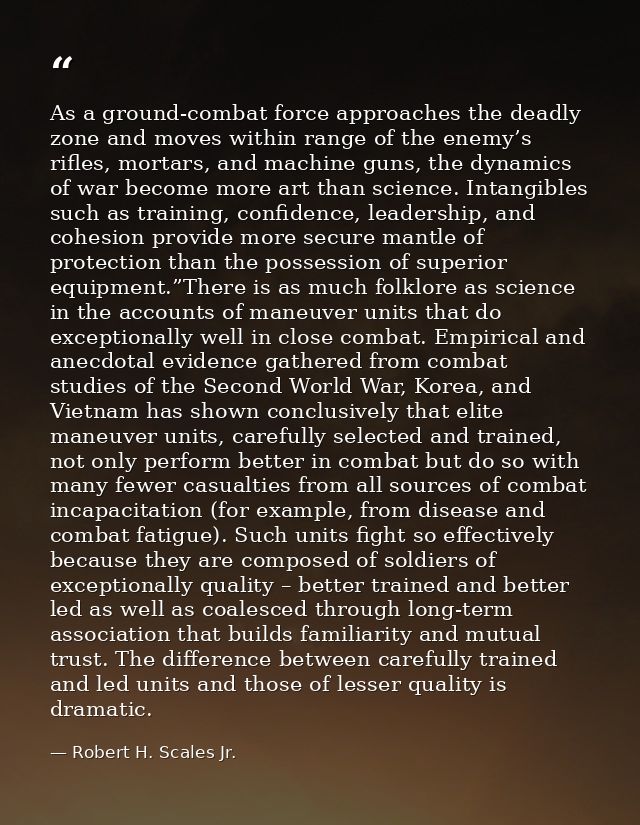 “

As a ground-combat force approaches the deadly zone and moves within range of the enemy’s rifles, mortars, and machine guns, the dynamics of war become more art than science. Intangibles such as training, confidence, leadership, and cohesion provide more secure mantle of protection than the possession of superior equipment.”There is as much folklore as science in the accounts of maneuver units that do exceptionally well in close combat. Empirical and anecdotal evidence gathered from combat studies of the Second World War, Korea, and Vietnam has shown conclusively that elite maneuver units, carefully selected and trained, not only perform better in combat but do so with many fewer casualties from all sources of combat incapacitation (for example, from disease and combat fatigue). Such units fight so effectively because they are composed of soldiers of exceptionally quality – better trained and better led as well as coalesced through long-term association that builds familiarity and mutual trust. The difference between carefully trained and led units and those of lesser quality is dramatic.

— Robert H. Scales Jr.